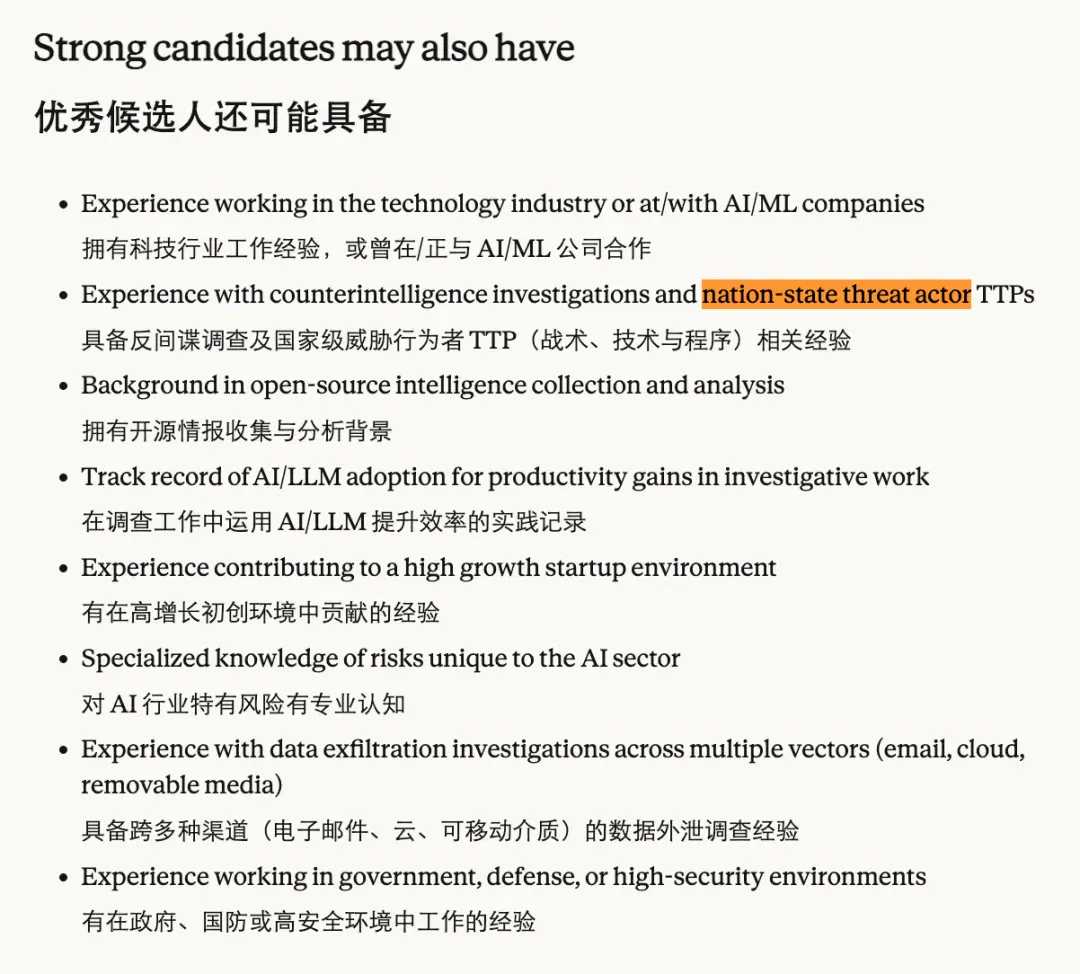 Strong candidates may also have

优秀候选人还可能具备

- Experience working in the technology industry or at/with AI/ML companies
拥有科技行业工作经验，或曾在/正与 AI/ML 公司合作
- Experience with counterintelligence investigations and nation-state threat actor TTPs
具备反间谍调查及国家级威胁行为者 TTP（战术、技术与程序）相关经验
- Background in open-source intelligence collection and analysis
拥有开源情报收集与分析背景
- Track record of AI/LLM adoption for productivity gains in investigative work
在调查工作中运用 AI/LLM 提升效率的实践记录
- Experience contributing to a high growth startup environment
有在高增长初创环境中贡献的经验
- Specialized knowledge of risks unique to the AI sector
对 AI 行业特有风险有专业认知
- Experience with data exfiltration investigations across multiple vectors (email, cloud, removable media)
具备跨多种渠道（电子邮件、云、可移动介质）的数据外泄调查经验
- Experience working in government, defense, or high-security environments
有在政府、国防或高安全环境中工作的经验